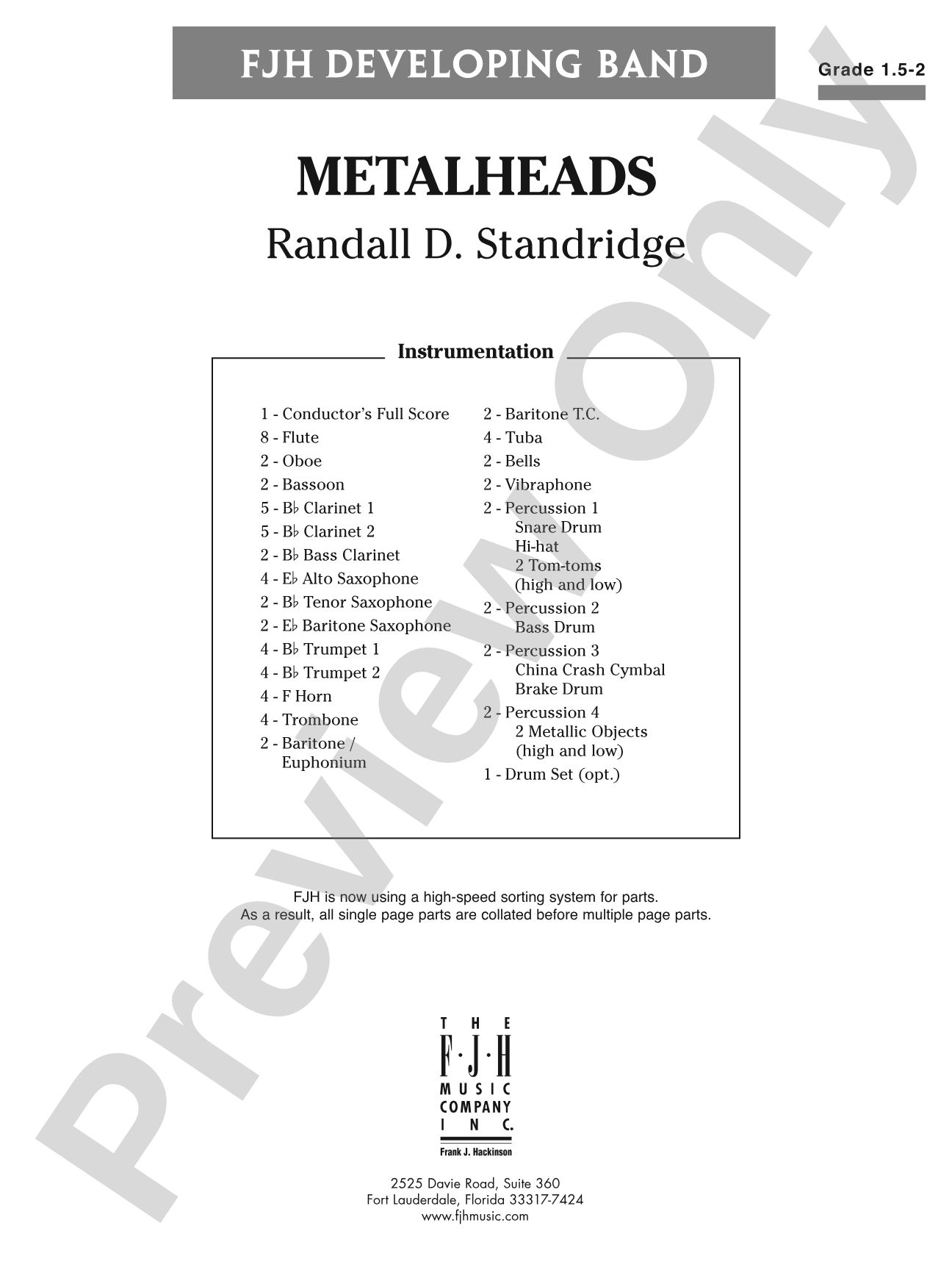 FJH DEVELOPING BAND

Grade 1.5-2

METALHEADS

Randall D. Standridge

Instrumentation

1 - Conductor's Full Score
8 - Flute
2 - Oboe
2 - Bassoon
5 - B♭ Clarinet 1
5 - B♭ Clarinet 2
2 - B♭ Bass Clarinet
4 - E♭ Alto Saxophone
2 - B♭ Tenor Saxophone
2 - E♭ Baritone Saxophone
4 - B♭ Trumpet 1
4 - B♭ Trumpet 2
4 - F Horn
4 - Trombone
2 - Baritone / Euphonium

2 - Baritone T.C.
4 - Tuba
2 - Bells
2 - Vibraphone
2 - Percussion 1
Snare Drum
Hi-hat
2 Tom-toms
(high and low)
2 - Percussion 2
Bass Drum
2 - Percussion 3
China Crash Cymbal
Brake Drum
2 - Percussion 4
2 Metallic Objects
(high and low)
1 - Drum Set (opt.)

FJH is now using a high-speed sorting system for parts.
As a result, all single page parts are collated before multiple page parts.

THE
F·J·H
MUSIC
COMPANY
INC.
Frank J. Hackinson

2525 Davie Road, Suite 360
Fort Lauderdale, Florida 33317-7424
www.fjhmusic.com

Preview Only